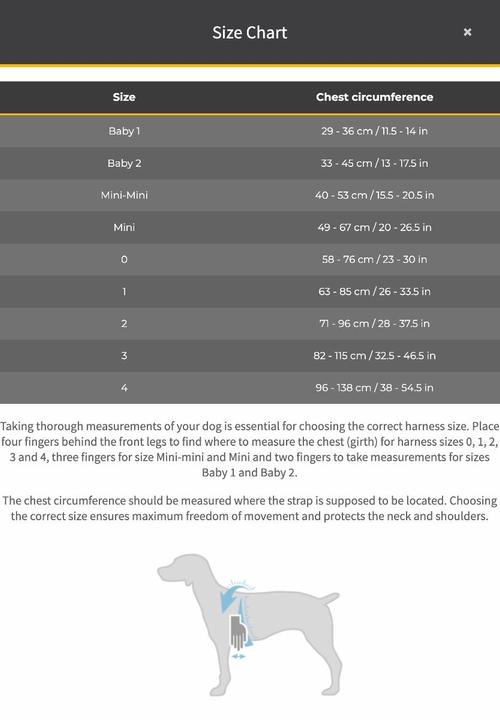 Size Chart

×

| Size | Chest circumference |
|---|---|
| Baby 1 | 29 - 36 cm / 11.5 - 14 in |
| Baby 2 | 33 - 45 cm / 13 - 17.5 in |
| Mini-Mini | 40 - 53 cm / 15.5 - 20.5 in |
| Mini | 49 - 67 cm / 20 - 26.5 in |
| 0 | 58 - 76 cm / 23 - 30 in |
| 1 | 63 - 85 cm / 26 - 33.5 in |
| 2 | 71 - 96 cm / 28 - 37.5 in |
| 3 | 82 - 115 cm / 32.5 - 46.5 in |
| 4 | 96 - 138 cm / 38 - 54.5 in |

Taking thorough measurements of your dog is essential for choosing the correct harness size. Place four fingers behind the front legs to find where to measure the chest (girth) for harness sizes 0, 1, 2, 3 and 4, three fingers for size Mini-mini and Mini and two fingers to take measurements for sizes Baby 1 and Baby 2.

The chest circumference should be measured where the strap is supposed to be located. Choosing the correct size ensures maximum freedom of movement and protects the neck and shoulders.